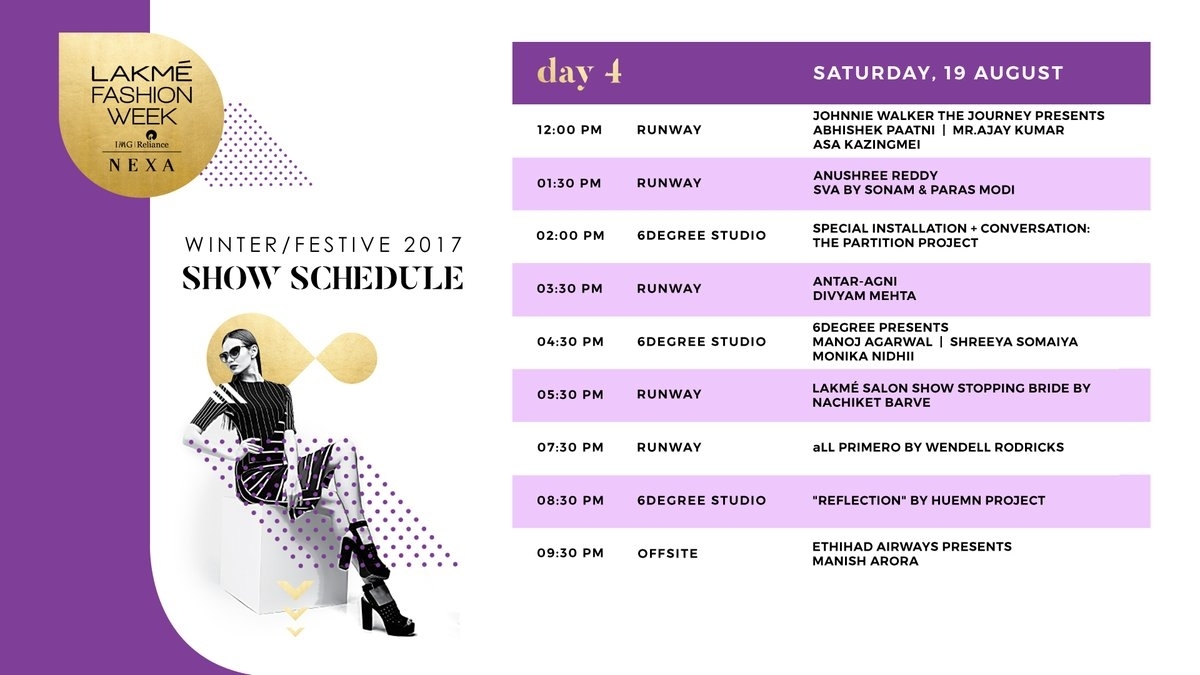 LAKMÉ FASHION WEEK
IMG Reliance
NEXA

WINTER/FESTIVE 2017
SHOW SCHEDULE

| day 4 | | SATURDAY, 19 AUGUST |
|---|---|---|
| 12:00 PM | RUNWAY | JOHNNIE WALKER THE JOURNEY PRESENTS ABHISHEK PAATNI \| MR.AJAY KUMAR ASA KAZINGMEI |
| 01:30 PM | RUNWAY | ANUSHREE REDDY SVA BY SONAM & PARAS MODI |
| 02:00 PM | 6DEGREE STUDIO | SPECIAL INSTALLATION + CONVERSATION: THE PARTITION PROJECT |
| 03:30 PM | RUNWAY | ANTAR-AGNI DIVYAM MEHTA |
| 04:30 PM | 6DEGREE STUDIO | 6DEGREE PRESENTS MANOJ AGARWAL \| SHREEYA SOMAIYA MONIKA NIDHII |
| 05:30 PM | RUNWAY | LAKMÉ SALON SHOW STOPPING BRIDE BY NACHIKET BARVE |
| 07:30 PM | RUNWAY | aLL PRIMERO BY WENDELL RODRICKS |
| 08:30 PM | 6DEGREE STUDIO | "REFLECTION" BY HUEMN PROJECT |
| 09:30 PM | OFFSITE | ETHIHAD AIRWAYS PRESENTS MANISH ARORA |